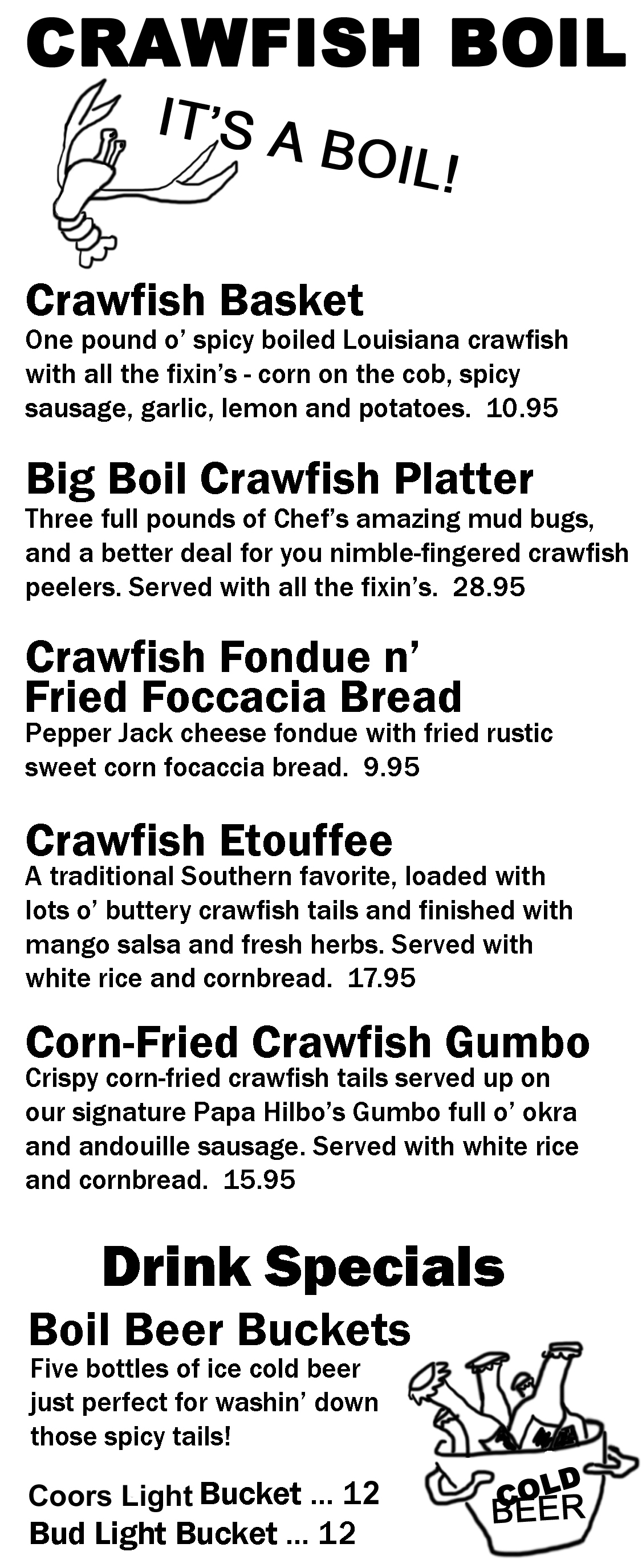 CRAWFISH BOIL

IT'S A BOIL!

Crawfish Basket
One pound o' spicy boiled Louisiana crawfish with all the fixin's - corn on the cob, spicy sausage, garlic, lemon and potatoes. 10.95

Big Boil Crawfish Platter
Three full pounds of Chef's amazing mud bugs, and a better deal for you nimble-fingered crawfish peelers. Served with all the fixin's. 28.95

Crawfish Fondue n' Fried Foccacia Bread
Pepper Jack cheese fondue with fried rustic sweet corn focaccia bread. 9.95

Crawfish Etouffee
A traditional Southern favorite, loaded with lots o' buttery crawfish tails and finished with mango salsa and fresh herbs. Served with white rice and cornbread. 17.95

Corn-Fried Crawfish Gumbo
Crispy corn-fried crawfish tails served up on our signature Papa Hilbo's Gumbo full o' okra and andouille sausage. Served with white rice and cornbread. 15.95

Drink Specials

Boil Beer Buckets
Five bottles of ice cold beer just perfect for washin' down those spicy tails!

Coors Light Bucket ... 12
Bud Light Bucket ... 12

COLD BEER